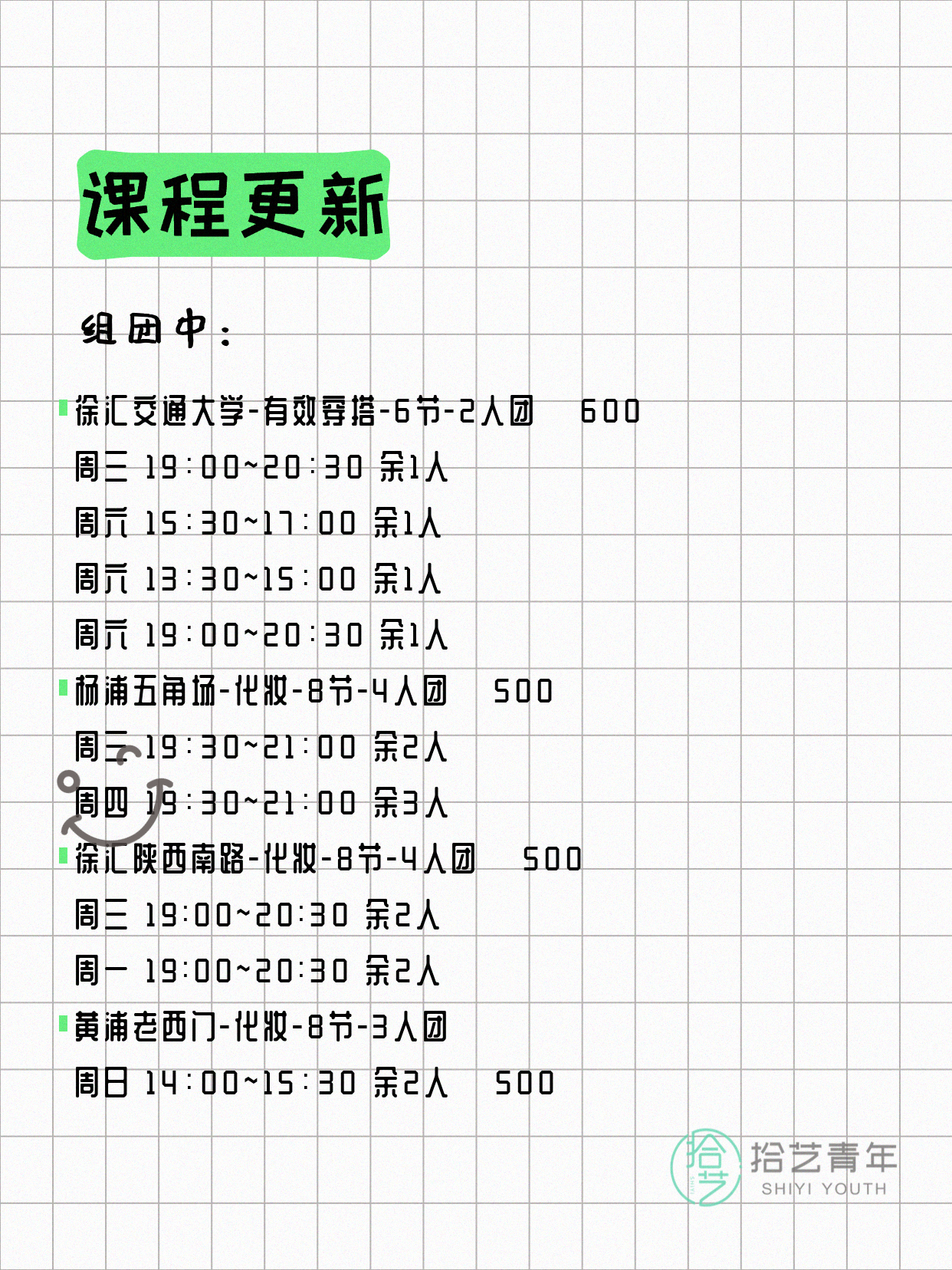 课程更新

组团中：

徐汇交通大学-有效穿搭-6节-2人团 600
周三 19:00~20:30 余1人
周六 15:30~17:00 余1人
周六 13:30~15:00 余1人
周六 19:00~20:30 余1人

杨浦五角场-化妆-8节-4人团 500
周二 19:30~21:00 余2人
周四 19:30~21:00 余3人

徐汇陕西南路-化妆-8节-4人团 500
周三 19:00~20:30 余2人
周一 19:00~20:30 余2人

黄浦老西门-化妆-8节-3人团
周日 14:00~15:30 余2人 500

拾艺
拾艺青年
SHIYI YOUTH